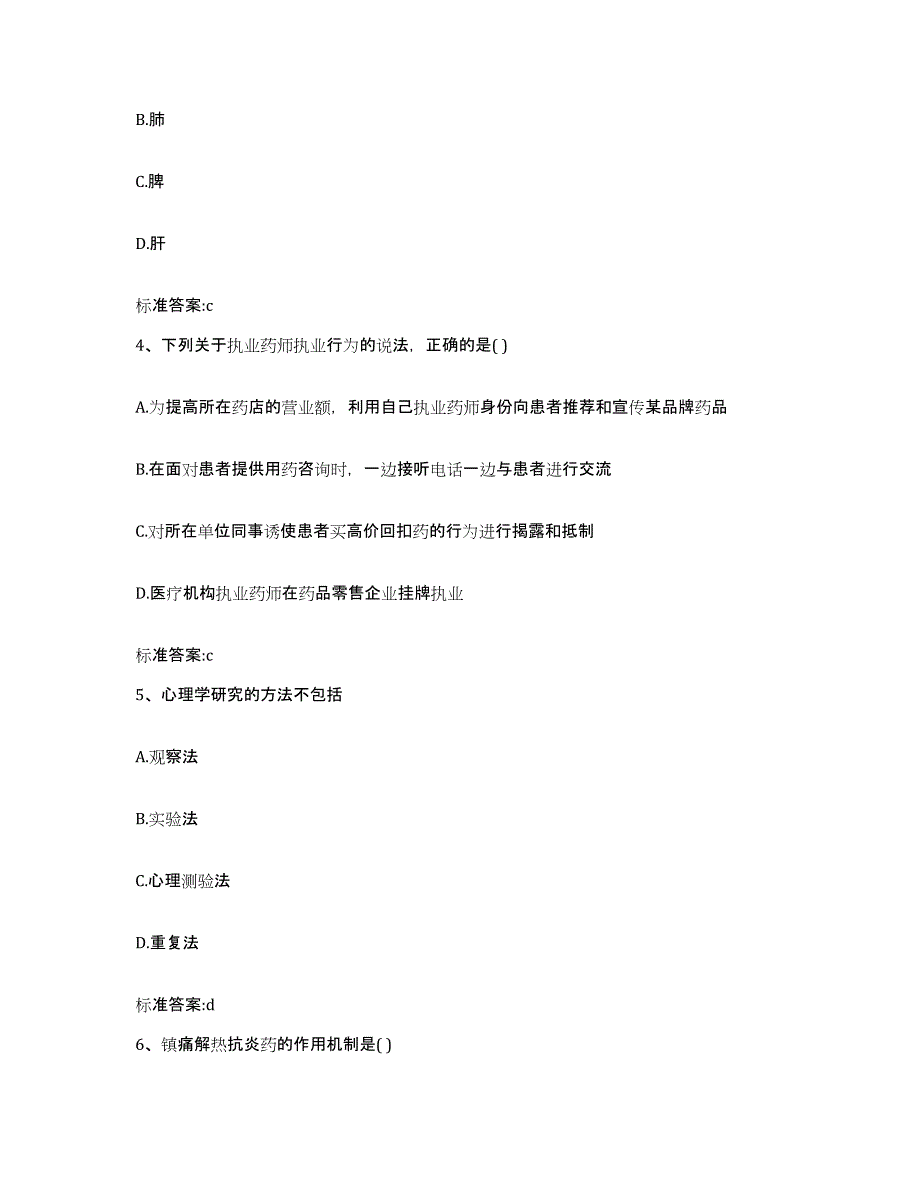 B.肺

C.脾

D.肝

标准答案:c

4、下列关于执业药师执业行为的说法，正确的是( )

A.为提高所在药店的营业额，利用自己执业药师身份向患者推荐和宣传某品牌药品

B.在面对患者提供用药咨询时，一边接听电话一边与患者进行交流

C.对所在单位同事诱使患者买高价回扣药的行为进行揭露和抵制

D.医疗机构执业药师在药品零售企业挂牌执业

标准答案:c

5、心理学研究的方法不包括

A.观察法

B.实验法

C.心理测验法

D.重复法

标准答案:d

6、镇痛解热抗炎药的作用机制是( )